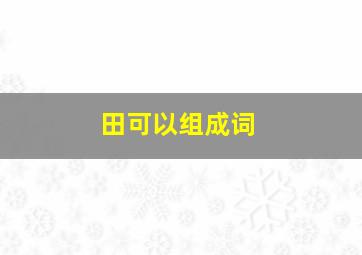 田可以组成词